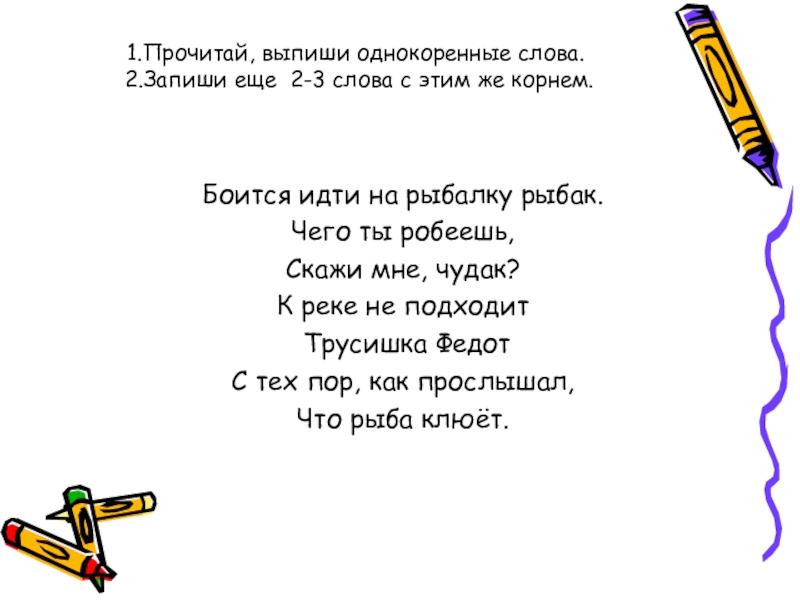 1.Прочитай, выпиши однокоренные слова.
2.Запиши еще 2-3 слова с этим же корнем.

Боится идти на рыбалку рыбак.
Чего ты робеешь,
Скажи мне, чудак?
К реке не подходит
Трусишка Федот
С тех пор, как прослышал,
Что рыба клюёт.